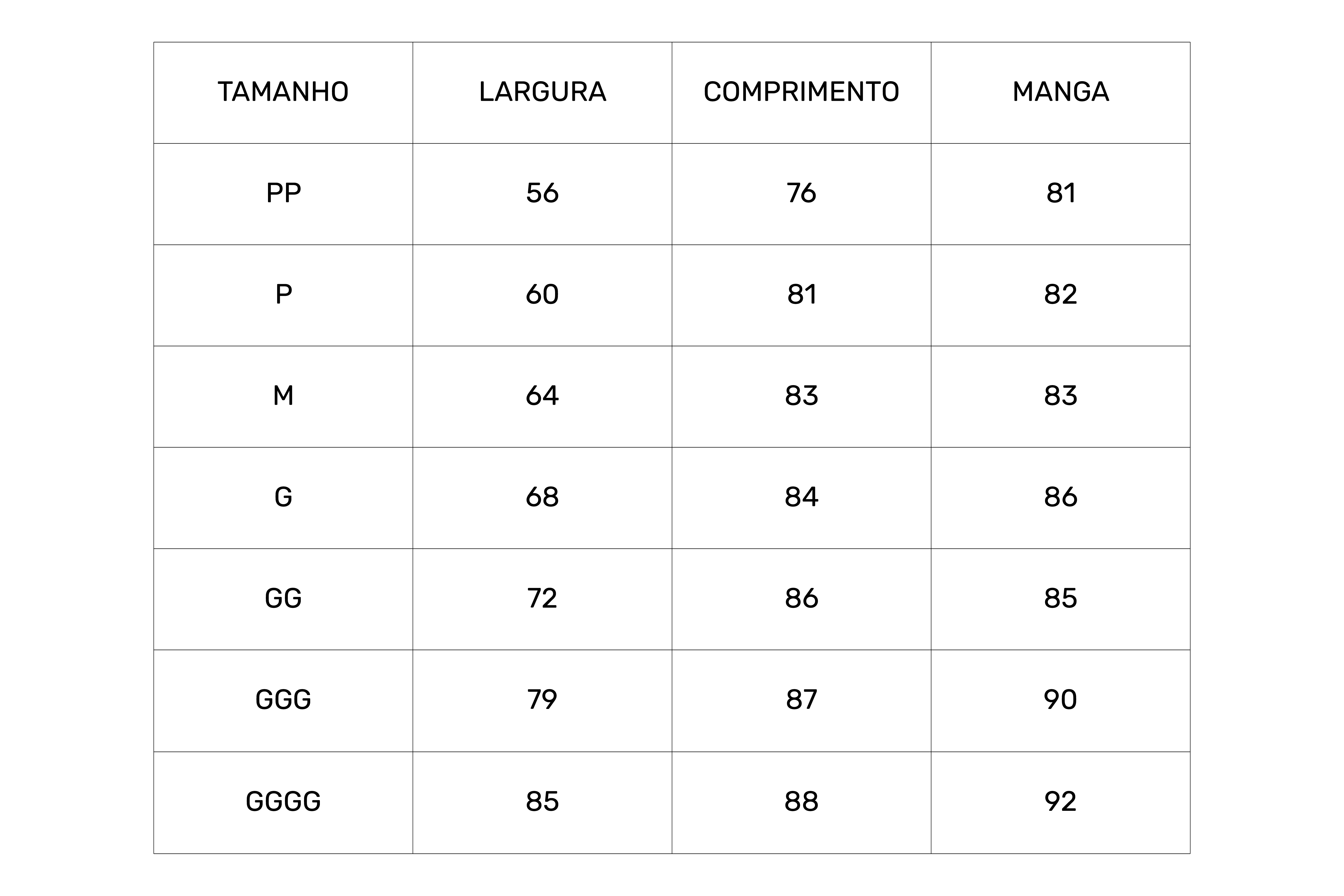 | TAMANHO | LARGURA | COMPRIMENTO | MANGA |
|---|---|---|---|
| PP | 56 | 76 | 81 |
| P | 60 | 81 | 82 |
| M | 64 | 83 | 83 |
| G | 68 | 84 | 86 |
| GG | 72 | 86 | 85 |
| GGG | 79 | 87 | 90 |
| GGGG | 85 | 88 | 92 |